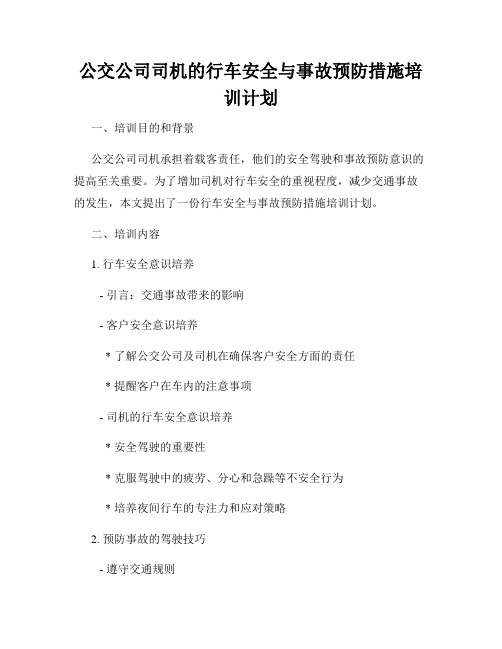 公交公司司机的行车安全与事故预防措施培训计划

一、培训目的和背景

公交公司司机承担着载客责任，他们的安全驾驶和事故预防意识的提高至关重要。为了增加司机对行车安全的重视程度，减少交通事故的发生，本文提出了一份行车安全与事故预防措施培训计划。

二、培训内容

1. 行车安全意识培养

- 引言：交通事故带来的影响

- 客户安全意识培养

* 了解公交公司及司机在确保客户安全方面的责任

* 提醒客户在车内的注意事项

- 司机的行车安全意识培养

* 安全驾驶的重要性

* 克服驾驶中的疲劳、分心和急躁等不安全行为

* 培养夜间行车的专注力和应对策略

2. 预防事故的驾驶技巧

- 遵守交通规则